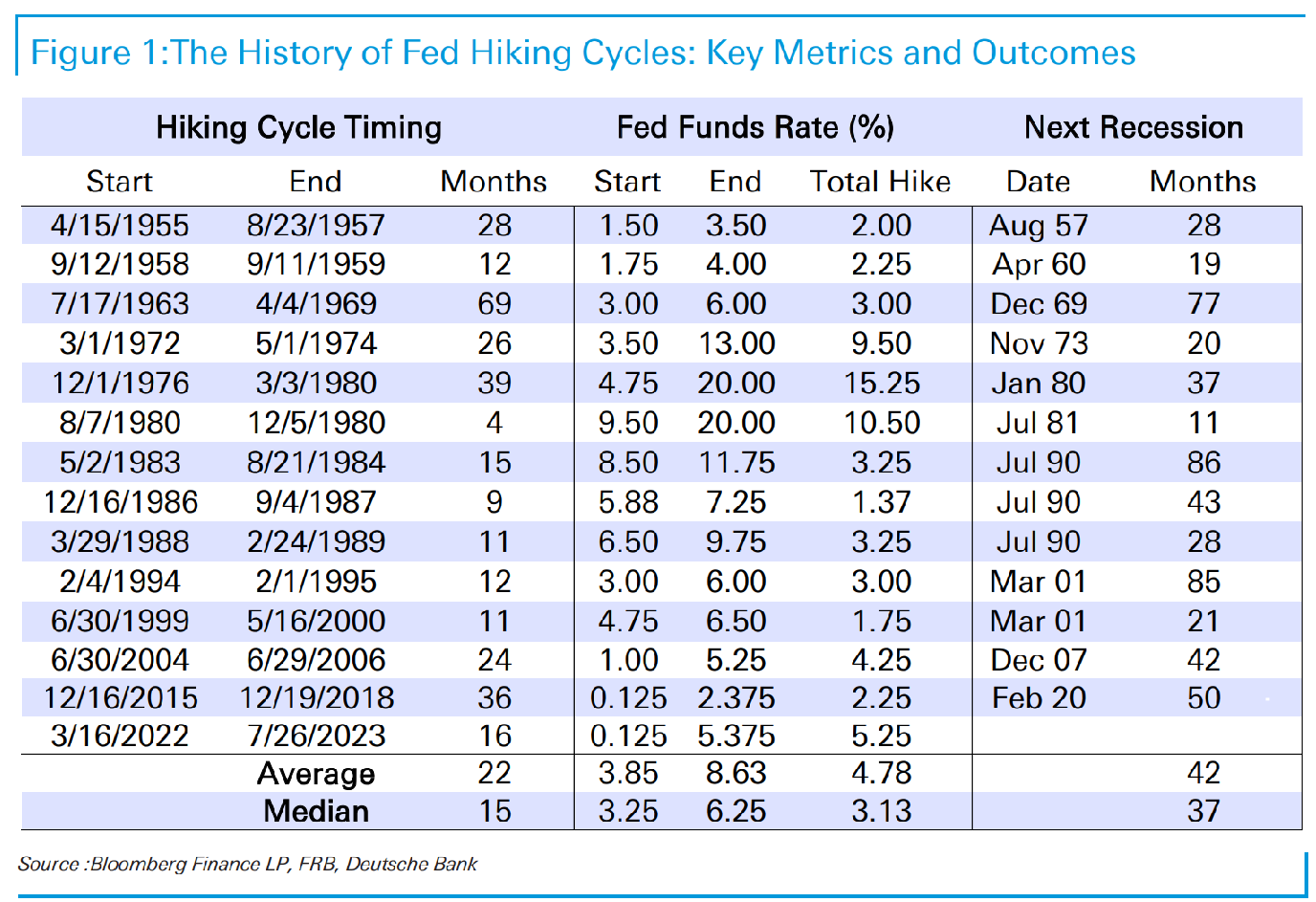 Figure 1:The History of Fed Hiking Cycles: Key Metrics and Outcomes

| Hiking Cycle Timing | | | Fed Funds Rate (%) | | | Next Recession | |
|---|---|---|---|---|---|---|---|
| Start | End | Months | Start | End | Total Hike | Date | Months |
| 4/15/1955 | 8/23/1957 | 28 | 1.50 | 3.50 | 2.00 | Aug 57 | 28 |
| 9/12/1958 | 9/11/1959 | 12 | 1.75 | 4.00 | 2.25 | Apr 60 | 19 |
| 7/17/1963 | 4/4/1969 | 69 | 3.00 | 6.00 | 3.00 | Dec 69 | 77 |
| 3/1/1972 | 5/1/1974 | 26 | 3.50 | 13.00 | 9.50 | Nov 73 | 20 |
| 12/1/1976 | 3/3/1980 | 39 | 4.75 | 20.00 | 15.25 | Jan 80 | 37 |
| 8/7/1980 | 12/5/1980 | 4 | 9.50 | 20.00 | 10.50 | Jul 81 | 11 |
| 5/2/1983 | 8/21/1984 | 15 | 8.50 | 11.75 | 3.25 | Jul 90 | 86 |
| 12/16/1986 | 9/4/1987 | 9 | 5.88 | 7.25 | 1.37 | Jul 90 | 43 |
| 3/29/1988 | 2/24/1989 | 11 | 6.50 | 9.75 | 3.25 | Jul 90 | 28 |
| 2/4/1994 | 2/1/1995 | 12 | 3.00 | 6.00 | 3.00 | Mar 01 | 85 |
| 6/30/1999 | 5/16/2000 | 11 | 4.75 | 6.50 | 1.75 | Mar 01 | 21 |
| 6/30/2004 | 6/29/2006 | 24 | 1.00 | 5.25 | 4.25 | Dec 07 | 42 |
| 12/16/2015 | 12/19/2018 | 36 | 0.125 | 2.375 | 2.25 | Feb 20 | 50 |
| 3/16/2022 | 7/26/2023 | 16 | 0.125 | 5.375 | 5.25 | | |
| | Average | 22 | 3.85 | 8.63 | 4.78 | | 42 |
| | Median | 15 | 3.25 | 6.25 | 3.13 | | 37 |

Source :Bloomberg Finance LP, FRB, Deutsche Bank